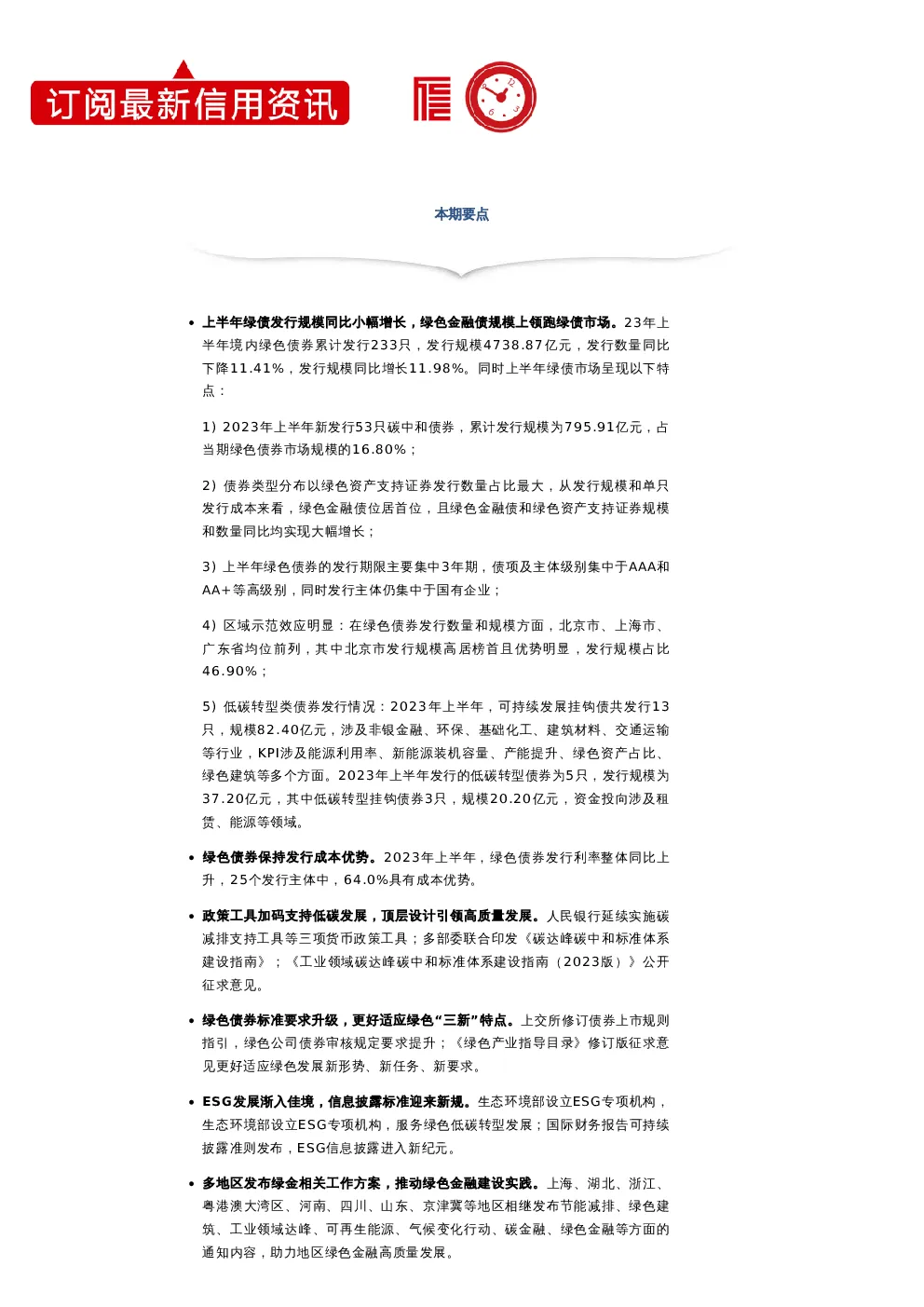 订阅最新信用资讯

本期要点

• 上半年绿债发行规模同比小幅增长，绿色金融债规模上领跑绿债市场。23年上半年境内绿色债券累计发行233只，发行规模4738.87亿元，发行数量同比下降11.41%，发行规模同比增长11.98%。同时上半年绿债市场呈现以下特点：

1）2023年上半年新发行53只碳中和债券，累计发行规模为795.91亿元，占当期绿色债券市场规模的16.80%；

2）债券类型分布以绿色资产支持证券发行数量占比最大，从发行规模和单只发行成本来看，绿色金融债位居首位，且绿色金融债和绿色资产支持证券规模和数量同比均实现大幅增长；

3）上半年绿色债券的发行期限主要集中3年期，债项及主体级别集中于AAA和AA+等高级别，同时发行主体仍集中于国有企业；

4）区域示范效应明显：在绿色债券发行数量和规模方面，北京市、上海市、广东省均位前列，其中北京市发行规模高居榜首且优势明显，发行规模占比46.90%；

5）低碳转型类债券发行情况：2023年上半年，可持续发展挂钩债共发行13只，规模82.40亿元，涉及非银金融、环保、基础化工、建筑材料、交通运输等行业，KPI涉及能源利用率、新能源装机容量、产能提升、绿色资产占比、绿色建筑等多个方面。2023年上半年发行的低碳转型债券为5只，发行规模为37.20亿元，其中低碳转型挂钩债券3只，规模20.20亿元，资金投向涉及租赁、能源等领域。

• 绿色债券保持发行成本优势。2023年上半年，绿色债券发行利率整体同比上升，25个发行主体中，64.0%具有成本优势。

• 政策工具加码支持低碳发展，顶层设计引领高质量发展。人民银行延续实施碳减排支持工具等三项货币政策工具；多部委联合印发《碳达峰碳中和标准体系建设指南》；《工业领域碳达峰碳中和标准体系建设指南（2023版）》公开征求意见。

• 绿色债券标准要求升级，更好适应绿色“三新”特点。上交所修订债券上市规则指引，绿色公司债券审核规定要求提升；《绿色产业指导目录》修订版征求意见更好适应绿色发展新形势、新任务、新要求。

• ESG发展渐入佳境，信息披露标准迎来新规。生态环境部设立ESG专项机构，生态环境部设立ESG专项机构，服务绿色低碳转型发展；国际财务报告可持续披露准则发布，ESG信息披露进入新纪元。

• 多地区发布绿金相关工作方案，推动绿色金融建设实践。上海、湖北、浙江、粤港澳大湾区、河南、四川、山东、京津冀等地区相继发布节能减排、绿色建筑、工业领域达峰、可再生能源、气候变化行动、碳金融、绿色金融等方面的通知内容，助力地区绿色金融高质量发展。